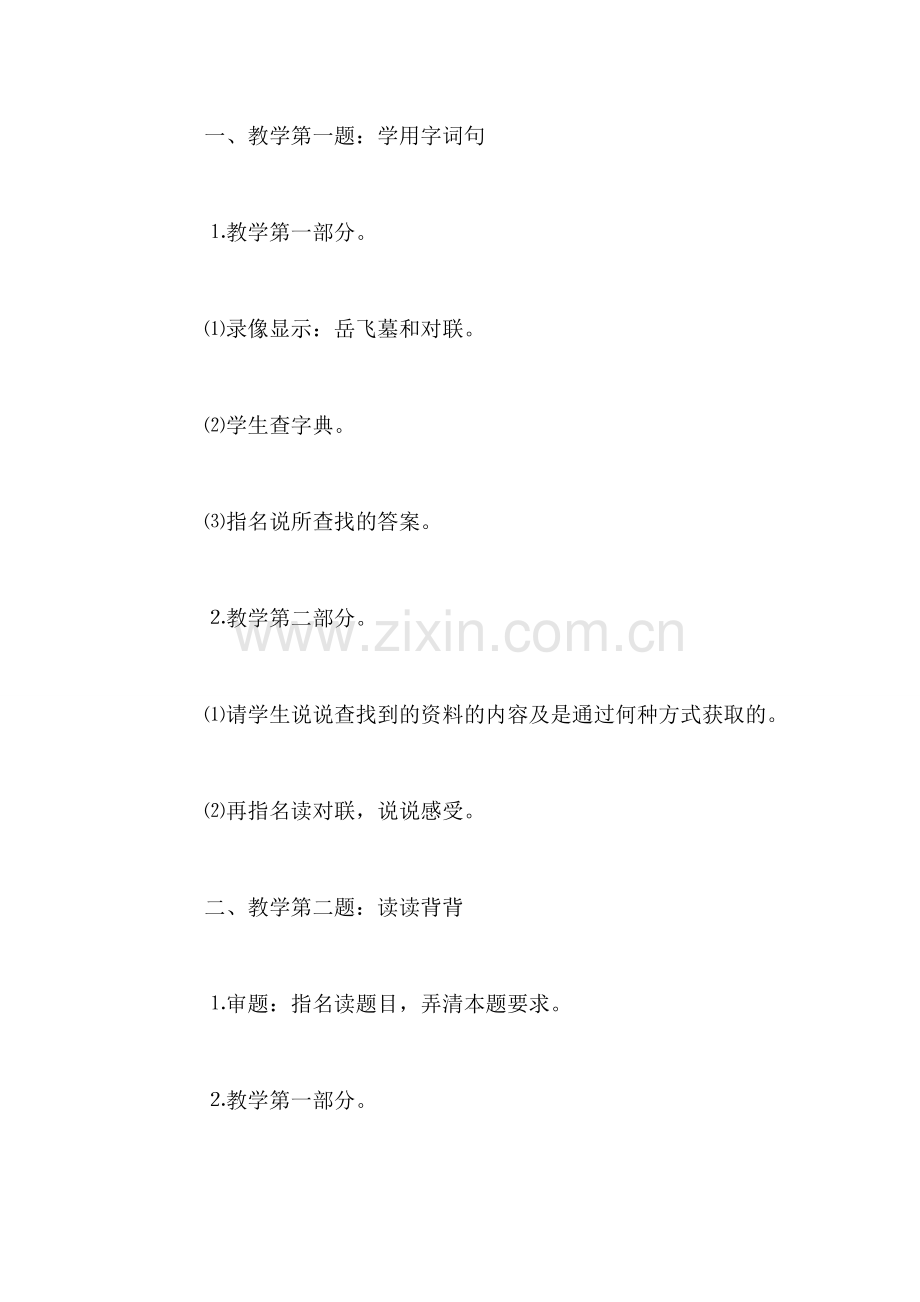 一、教学第一题：学用字词句

1.教学第一部分。

⑴录像显示：岳飞墓和对联。

⑵学生查字典。

⑶指名说所查找的答案。

2.教学第二部分。

www.zixin.com.cn

⑴请学生说说查找到的资料的内容及是通过何种方式获取的。

⑵再指名读对联，说说感受。

二、教学第二题：读读背背

1.审题：指名读题目，弄清本题要求。

2.教学第一部分。